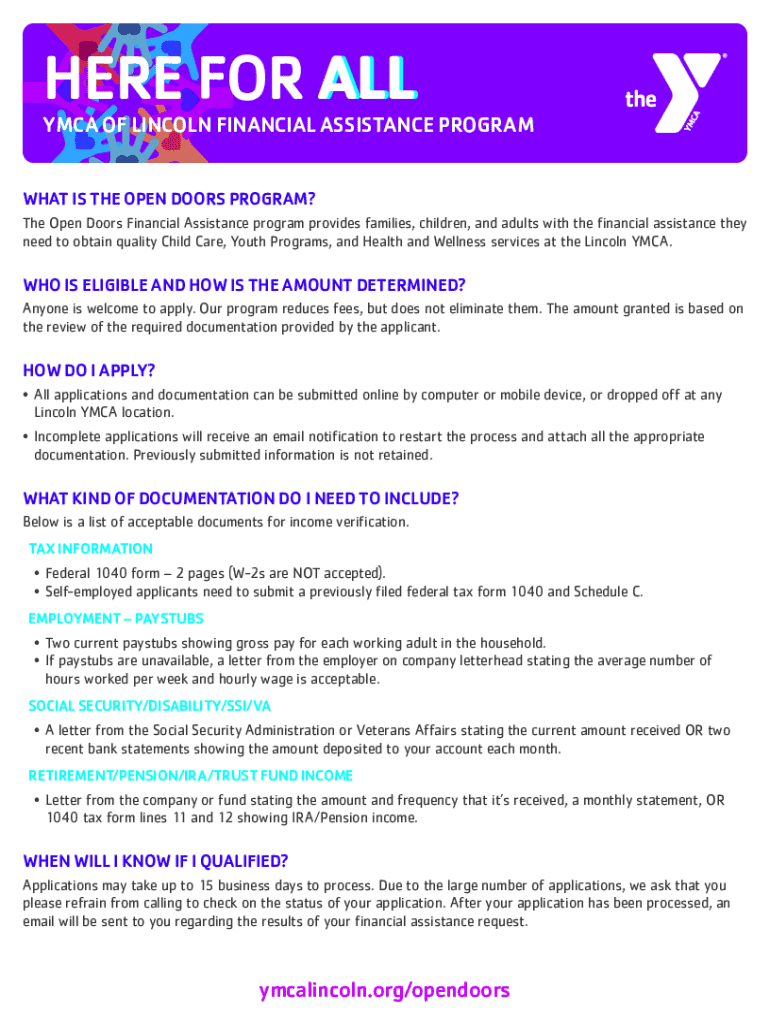 HERE FOR ALL

YMCA OF LINCOLN FINANCIAL ASSISTANCE PROGRAM

the YMCA

WHAT IS THE OPEN DOORS PROGRAM?

The Open Doors Financial Assistance program provides families, children, and adults with the financial assistance they need to obtain quality Child Care, Youth Programs, and Health and Wellness services at the Lincoln YMCA.

WHO IS ELIGIBLE AND HOW IS THE AMOUNT DETERMINED?

Anyone is welcome to apply. Our program reduces fees, but does not eliminate them. The amount granted is based on the review of the required documentation provided by the applicant.

HOW DO I APPLY?

• All applications and documentation can be submitted online by computer or mobile device, or dropped off at any Lincoln YMCA location.
• Incomplete applications will receive an email notification to restart the process and attach all the appropriate documentation. Previously submitted information is not retained.

WHAT KIND OF DOCUMENTATION DO I NEED TO INCLUDE?

Below is a list of acceptable documents for income verification.

TAX INFORMATION
• Federal 1040 form – 2 pages (W-2s are NOT accepted).
• Self-employed applicants need to submit a previously filed federal tax form 1040 and Schedule C.

EMPLOYMENT – PAYSTUBS
• Two current paystubs showing gross pay for each working adult in the household.
• If paystubs are unavailable, a letter from the employer on company letterhead stating the average number of hours worked per week and hourly wage is acceptable.

SOCIAL SECURITY/DISABILITY/SSI/VA
• A letter from the Social Security Administration or Veterans Affairs stating the current amount received OR two recent bank statements showing the amount deposited to your account each month.

RETIREMENT/PENSION/IRA/TRUST FUND INCOME
• Letter from the company or fund stating the amount and frequency that it's received, a monthly statement, OR 1040 tax form lines 11 and 12 showing IRA/Pension income.

WHEN WILL I KNOW IF I QUALIFIED?

Applications may take up to 15 business days to process. Due to the large number of applications, we ask that you please refrain from calling to check on the status of your application. After your application has been processed, an email will be sent to you regarding the results of your financial assistance request.

ymcalincoln.org/opendoors